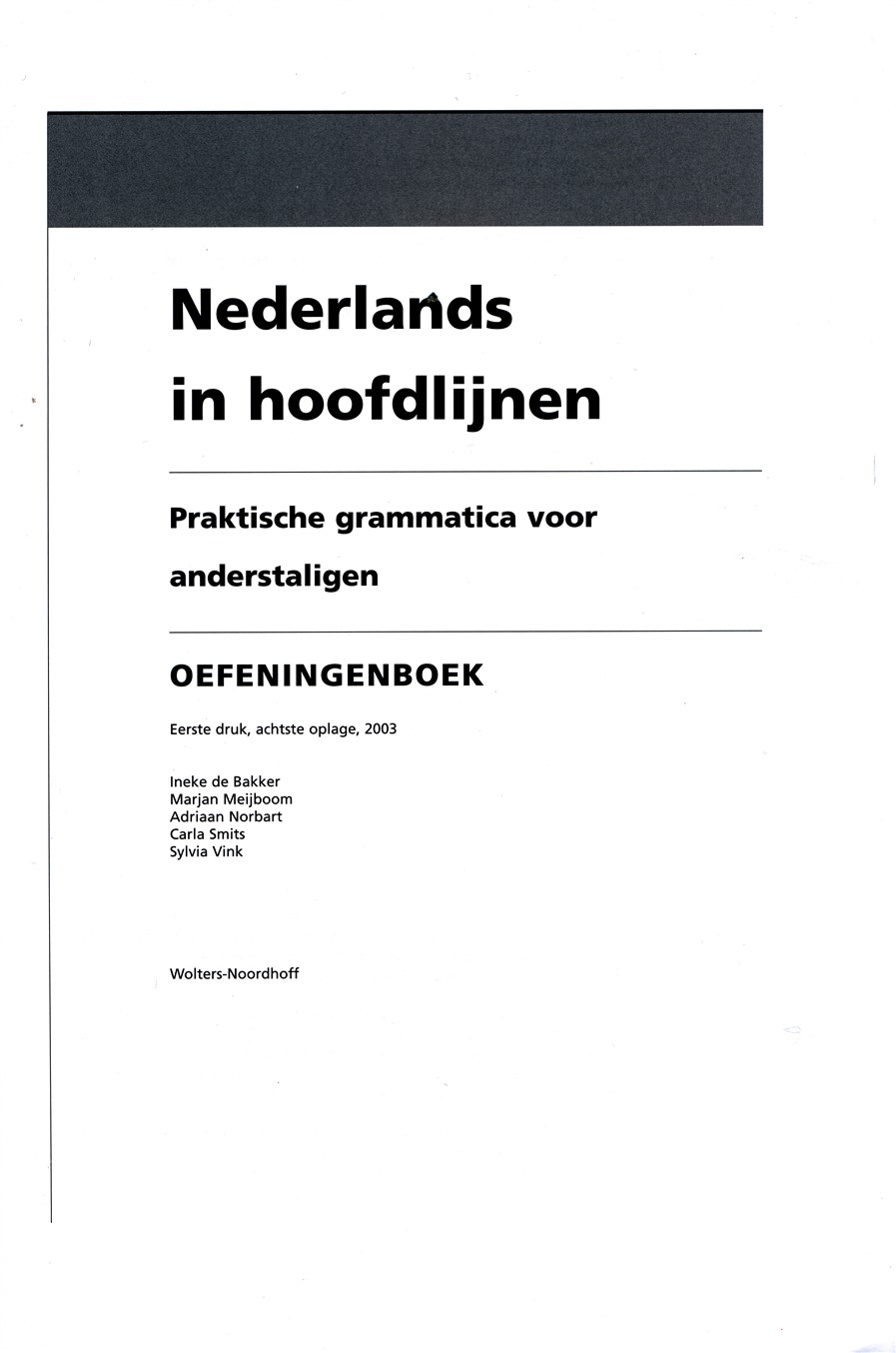 Nederlands in hoofdlijnen

Praktische grammatica voor anderstaligen

OEFENINGENBOEK

Eerste druk, achtste oplage, 2003

Ineke de Bakker
Marjan Meijboom
Adriaan Norbart
Carla Smits
Sylvia Vink

Wolters-Noordhoff